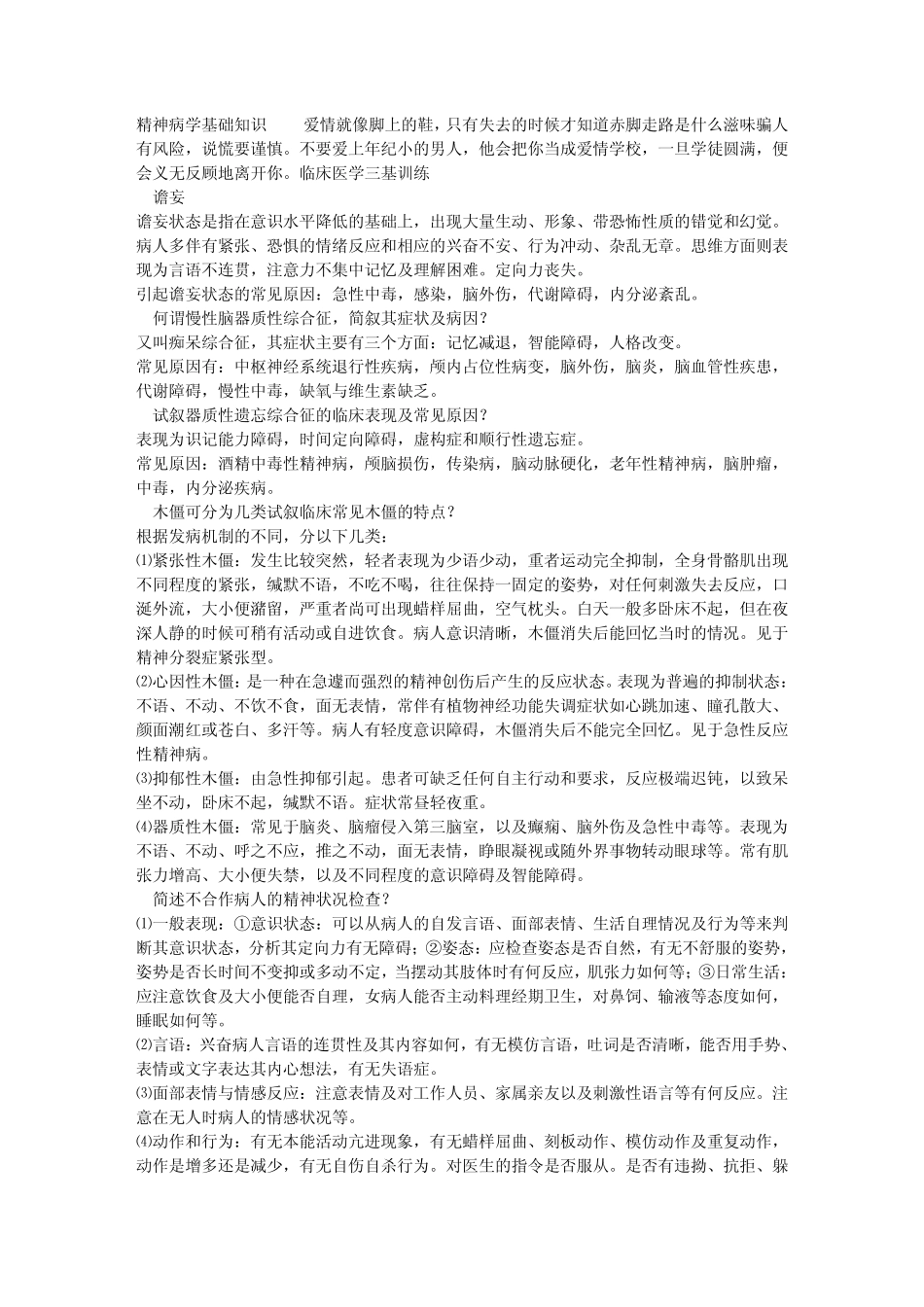 精神病学基础知识 爱情就像脚上的鞋，只有失去的时候才知道赤脚走路是什么滋味骗人有风险，说慌要谨慎。不要爱上年纪小的男人，他会把你当成爱情学校，一旦学徒圆满，便会义无反顾地离开你。临床医学三基训练

谵妄

谵妄状态是指在意识水平降低的基础上，出现大量生动、形象、带恐怖性质的错觉和幻觉。病人多伴有紧张、恐惧的情绪反应和相应的兴奋不安、行为冲动、杂乱无章。思维方面则表现为言语不连贯，注意力不集中记忆及理解困难。定向力丧失。

引起谵妄状态的常见原因：急性中毒，感染，脑外伤，代谢障碍，内分泌紊乱。

何谓慢性脑器质性综合征，简叙其症状及病因？

又叫痴呆综合征，其症状主要有三个方面：记忆减退，智能障碍，人格改变。

常见原因有：中枢神经系统退行性疾病，颅内占位性病变，脑外伤，脑炎，脑血管性疾患，代谢障碍，慢性中毒，缺氧与维生素缺乏。

试叙器质性遗忘综合征的临床表现及常见原因？

表现为识记能力障碍，时间定向障碍，虚构症和顺行性遗忘症。

常见原因：酒精中毒性精神病，颅脑损伤，传染病，脑动脉硬化，老年性精神病，脑肿瘤，中毒，内分泌疾病。

木僵可分为几类试叙临床常见木僵的特点？

根据发病机制的不同，分以下几类：

⑴紧张性木僵：发生比较突然，轻者表现为少语少动，重者运动完全抑制，全身骨骼肌出现不同程度的紧张，缄默不语，不吃不喝，往往保持一固定的姿势，对任何刺激失去反应，口涎外流，大小便潴留，严重者尚可出现蜡样屈曲，空气枕头。白天一般多卧床不起，但在夜深人静的时候可稍有活动或自进饮食。病人意识清晰，木僵消失后能回忆当时的情况。见于精神分裂症紧张型。

⑵心因性木僵：是一种在急遽而强烈的精神创伤后产生的反应状态。表现为普遍的抑制状态：不语、不动、不饮不食，面无表情，常伴有植物神经功能失调症状如心跳加速、瞳孔散大、颜面潮红或苍白、多汗等。病人有轻度意识障碍，木僵消失后不能完全回忆。见于急性反应性精神病。

⑶抑郁性木僵：由急性抑郁引起。患者可缺乏任何自主行动和要求，反应极端迟钝，以致呆坐不动，卧床不起，缄默不语。症状常昼轻夜重。

⑷器质性木僵：常见于脑炎、脑瘤侵入第三脑室，以及癫痫、脑外伤及急性中毒等。表现为不语、不动、呼之不应，推之不动，面无表情，睁眼凝视或随外界事物转动眼球等。常有肌张力增高、大小便失禁，以及不同程度的意识障碍及智能障碍。

简述不合作病人的精神状况检查？

⑴一般表现：①意识状态：可以从病人的自发言语、面部表情、生活自理情况及行为等来判断其意识状态，分析其定向力有无障碍；②姿态：应检查姿态是否自然，有无不舒服的姿势，姿势是否长时间不变抑或多动不定，当摆动其肢体时有何反应，肌张力如何等；③日常生活：应注意饮食及大小便能否自理，女病人能否主动料理经期卫生，对鼻饲、输液等态度如何，睡眠如何等。

⑵言语：兴奋病人言语的连贯性及其内容如何，有无模仿言语，吐词是否清晰，能否用手势、表情或文字表达其内心想法，有无失语症。

⑶面部表情与情感反应：注意表情及对工作人员、家属亲友以及刺激性语言等有何反应。注意在无人时病人的情感状况等。

⑷动作和行为：有无本能活动亢进现象，有无蜡样屈曲、刻板动作、模仿动作及重复动作，动作是增多还是减少，有无自伤自杀行为。对医生的指令是否服从。是否有违拗、抗拒、躲